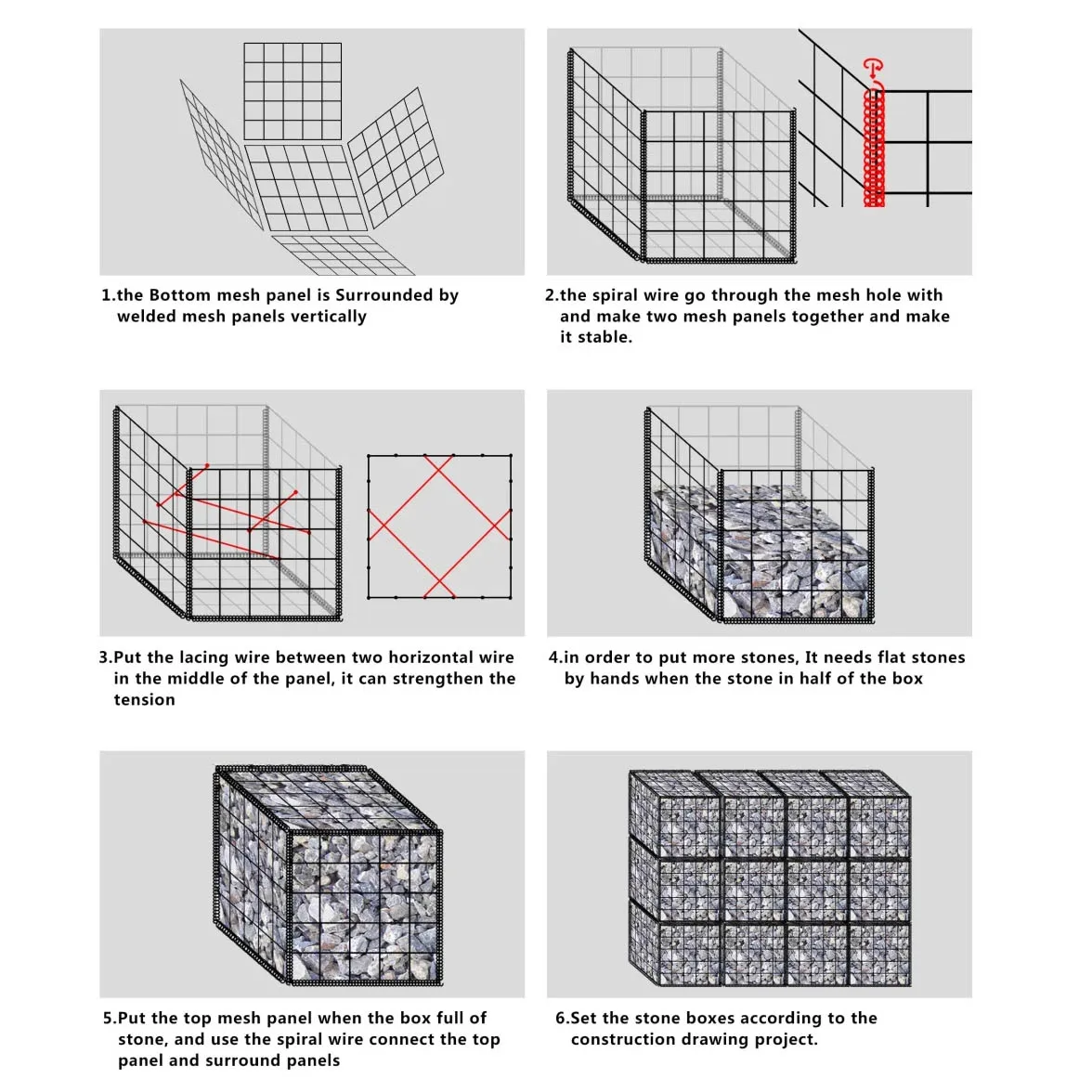 1.the Bottom mesh panel is Surrounded by welded mesh panels vertically

2.the spiral wire go through the mesh hole with and make two mesh panels together and make it stable.

3.Put the lacing wire between two horizontal wire in the middle of the panel, it can strengthen the tension

4.in order to put more stones, It needs flat stones by hands when the stone in half of the box

5.Put the top mesh panel when the box full of stone, and use the spiral wire connect the top panel and surround panels

6.Set the stone boxes according to the construction drawing project.